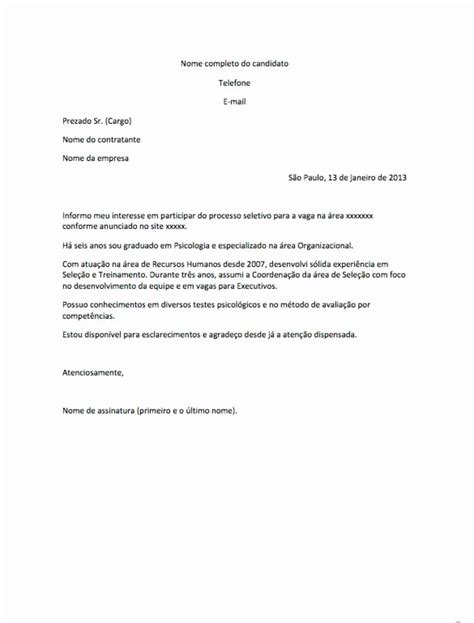 Nome completo do candidato

Telefone

E-mail

Prezado Sr. (Cargo)

Nome do contratante

Nome da empresa

São Paulo, 13 de janeiro de 2013

Informo meu interesse em participar do processo seletivo para a vaga na área xxxxxxx conforme anunciado no site xxxxx.

Há seis anos sou graduado em Psicologia e especializado na área Organizacional.

Com atuação na área de Recursos Humanos desde 2007, desenvolvi sólida experiência em Seleção e Treinamento. Durante três anos, assumi a Coordenação da área de Seleção com foco no desenvolvimento da equipe e em vagas para Executivos.

Possuo conhecimentos em diversos testes psicológicos e no método de avaliação por competências.

Estou disponível para esclarecimentos e agradeço desde já a atenção dispensada.

Atenciosamente,

Nome de assinatura (primeiro e o último nome).